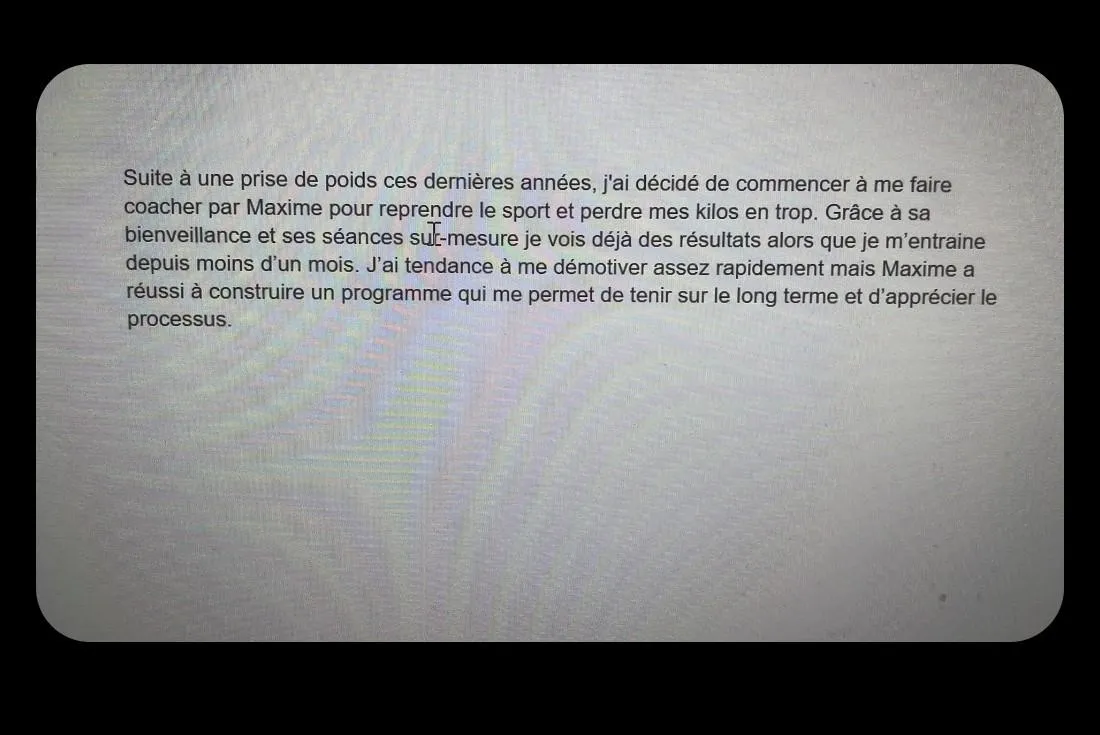 Suite à une prise de poids ces dernières années, j'ai décidé de commencer à me faire coacher par Maxime pour reprendre le sport et perdre mes kilos en trop. Grâce à sa bienveillance et ses séances sur-mesure je vois déjà des résultats alors que je m'entraine depuis moins d'un mois. J'ai tendance à me démotiver assez rapidement mais Maxime a réussi à construire un programme qui me permet de tenir sur le long terme et d'apprécier le processus.